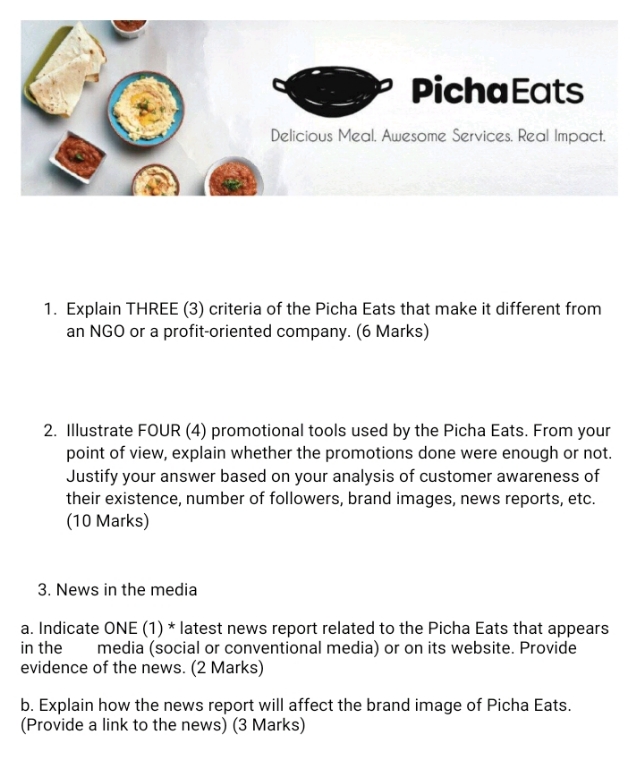 PichaEats

Delicious Meal. Awesome Services. Real Impact.

1. Explain THREE (3) criteria of the Picha Eats that make it different from an NGO or a profit-oriented company. (6 Marks)

2. Illustrate FOUR (4) promotional tools used by the Picha Eats. From your point of view, explain whether the promotions done were enough or not. Justify your answer based on your analysis of customer awareness of their existence, number of followers, brand images, news reports, etc. (10 Marks)

3. News in the media

a. Indicate ONE (1) * latest news report related to the Picha Eats that appears in the media (social or conventional media) or on its website. Provide evidence of the news. (2 Marks)

b. Explain how the news report will affect the brand image of Picha Eats. (Provide a link to the news) (3 Marks)